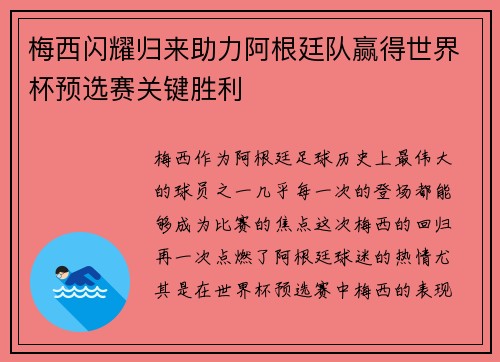 梅西闪耀归来助力阿根廷队赢得世界杯预选赛关键胜利

梅西作为阿根廷足球历史上最伟大的球员之一几乎每一次的登场都能够成为比赛的焦点这次梅西的回归再一次点燃了阿根廷球迷的热情尤其是在世界杯预选赛中梅西的表现